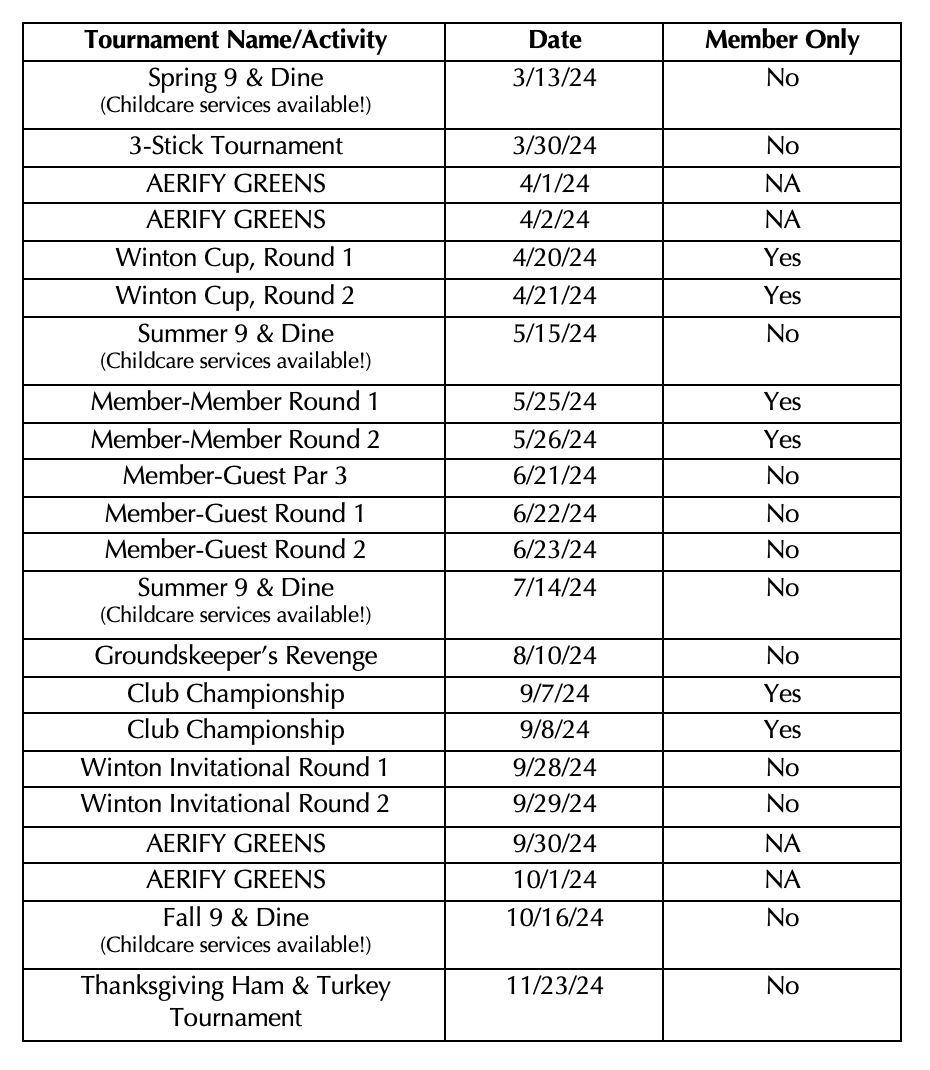 | Tournament Name/Activity | Date | Member Only |
|---|---|---|
| Spring 9 & Dine (Childcare services available!) | 3/13/24 | No |
| 3-Stick Tournament | 3/30/24 | No |
| AERIFY GREENS | 4/1/24 | NA |
| AERIFY GREENS | 4/2/24 | NA |
| Winton Cup, Round 1 | 4/20/24 | Yes |
| Winton Cup, Round 2 | 4/21/24 | Yes |
| Summer 9 & Dine (Childcare services available!) | 5/15/24 | No |
| Member-Member Round 1 | 5/25/24 | Yes |
| Member-Member Round 2 | 5/26/24 | Yes |
| Member-Guest Par 3 | 6/21/24 | No |
| Member-Guest Round 1 | 6/22/24 | No |
| Member-Guest Round 2 | 6/23/24 | No |
| Summer 9 & Dine (Childcare services available!) | 7/14/24 | No |
| Groundskeeper's Revenge | 8/10/24 | No |
| Club Championship | 9/7/24 | Yes |
| Club Championship | 9/8/24 | Yes |
| Winton Invitational Round 1 | 9/28/24 | No |
| Winton Invitational Round 2 | 9/29/24 | No |
| AERIFY GREENS | 9/30/24 | NA |
| AERIFY GREENS | 10/1/24 | NA |
| Fall 9 & Dine (Childcare services available!) | 10/16/24 | No |
| Thanksgiving Ham & Turkey Tournament | 11/23/24 | No |